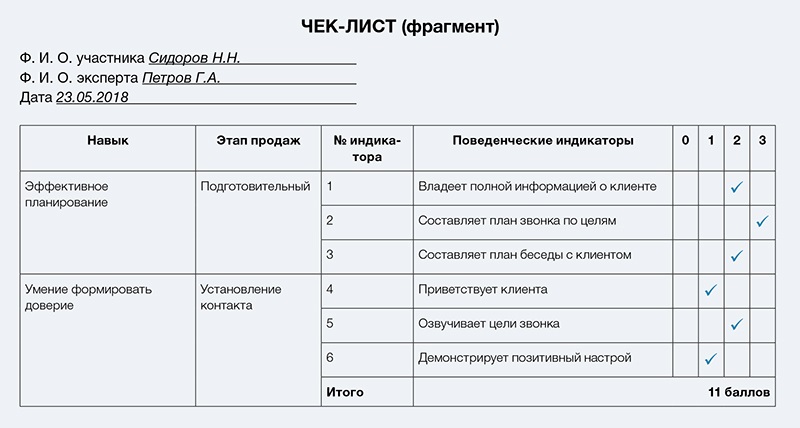 ЧЕК-ЛИСТ (фрагмент)

Ф. И. О. участника Сидоров Н.Н.
Ф. И. О. эксперта Петров Г.А.
Дата 23.05.2018

| Навык | Этап продаж | № индикатора | Поведенческие индикаторы | 0 | 1 | 2 | 3 |
|---|---|---|---|---|---|---|---|
| Эффективное планирование | Подготовительный | 1 | Владеет полной информацией о клиенте | | | ✓ | |
| | | 2 | Составляет план звонка по целям | | | | ✓ |
| | | 3 | Составляет план беседы с клиентом | | | ✓ | |
| Умение формировать доверие | Установление контакта | 4 | Приветствует клиента | | ✓ | | |
| | | 5 | Озвучивает цели звонка | | | ✓ | |
| | | 6 | Демонстрирует позитивный настрой | | ✓ | | |
| | | Итого | 11 баллов | | | | |